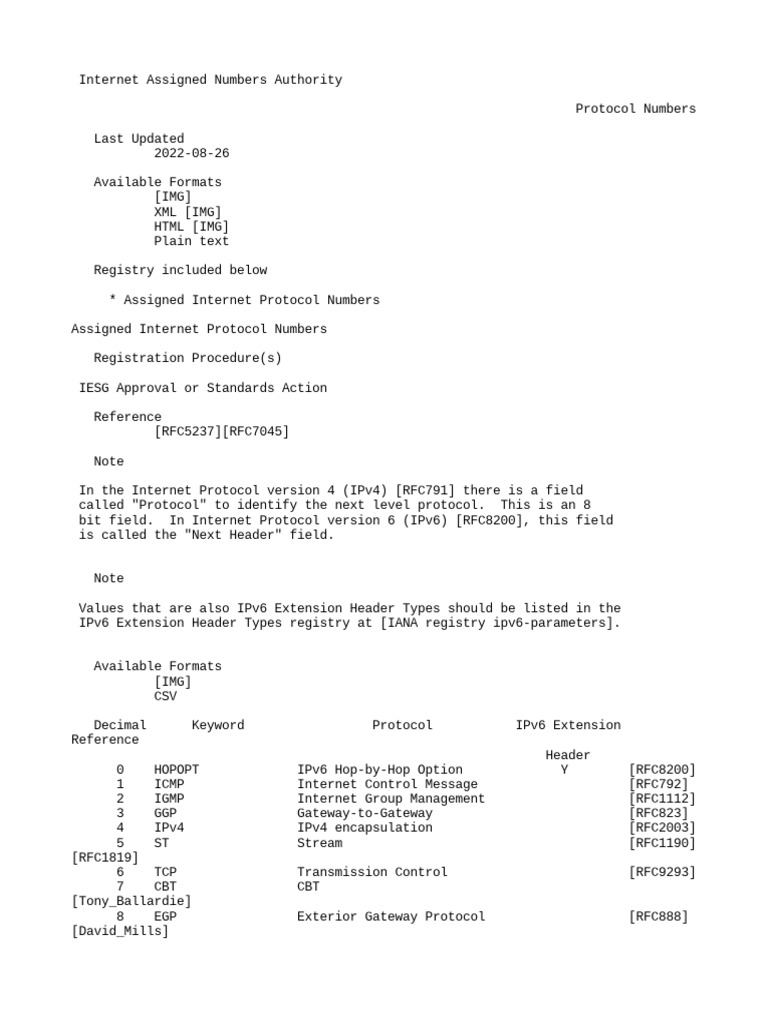 Internet Assigned Numbers Authority

Protocol Numbers

Last Updated
2022-08-26

Available Formats
[IMG]
XML [IMG]
HTML [IMG]
Plain text

Registry included below

* Assigned Internet Protocol Numbers

Assigned Internet Protocol Numbers

Registration Procedure(s)

IESG Approval or Standards Action

Reference
[RFC5237][RFC7045]

Note

In the Internet Protocol version 4 (IPv4) [RFC791] there is a field called "Protocol" to identify the next level protocol. This is an 8 bit field. In Internet Protocol version 6 (IPv6) [RFC8200], this field is called the "Next Header" field.

Note

Values that are also IPv6 Extension Header Types should be listed in the IPv6 Extension Header Types registry at [IANA registry ipv6-parameters].

Available Formats
[IMG]
CSV

| Decimal | Keyword | Protocol | IPv6 Extension Header | Reference |
|---|---|---|---|---|
| 0 | HOPOPT | IPv6 Hop-by-Hop Option | Y | [RFC8200] |
| 1 | ICMP | Internet Control Message | | [RFC792] |
| 2 | IGMP | Internet Group Management | | [RFC1112] |
| 3 | GGP | Gateway-to-Gateway | | [RFC823] |
| 4 | IPv4 | IPv4 encapsulation | | [RFC2003] |
| 5 | ST | Stream | | [RFC1190] [RFC1819] |
| 6 | TCP | Transmission Control | | [RFC9293] |
| 7 | CBT | CBT | | [Tony_Ballardie] |
| 8 | EGP | Exterior Gateway Protocol | | [RFC888] [David_Mills] |